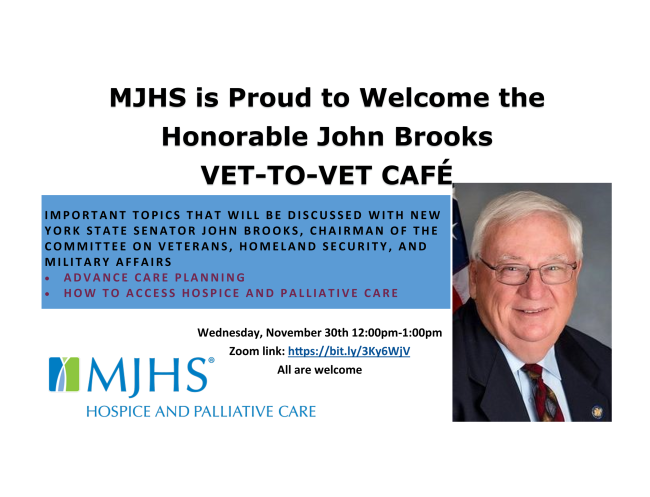 MJHS is Proud to Welcome the Honorable John Brooks
VET-TO-VET CAFÉ

IMPORTANT TOPICS THAT WILL BE DISCUSSED WITH NEW YORK STATE SENATOR JOHN BROOKS, CHAIRMAN OF THE COMMITTEE ON VETERANS, HOMELAND SECURITY, AND MILITARY AFFAIRS
• ADVANCE CARE PLANNING
• HOW TO ACCESS HOSPICE AND PALLIATIVE CARE

Wednesday, November 30th 12:00pm-1:00pm
Zoom link: https://bit.ly/3Ky6WjV
All are welcome

MJHS®
HOSPICE AND PALLIATIVE CARE